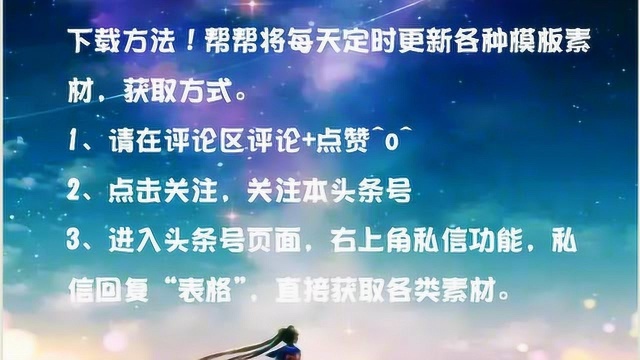 下载方法！帮帮将每天定时更新各种模版素材，获取方式。

1、请在评论区评论+点赞^o^

2、点击关注，关注本头条号

3、进入头条号页面，右上角私信功能，私信回复“表格”，直接获取各类素材。